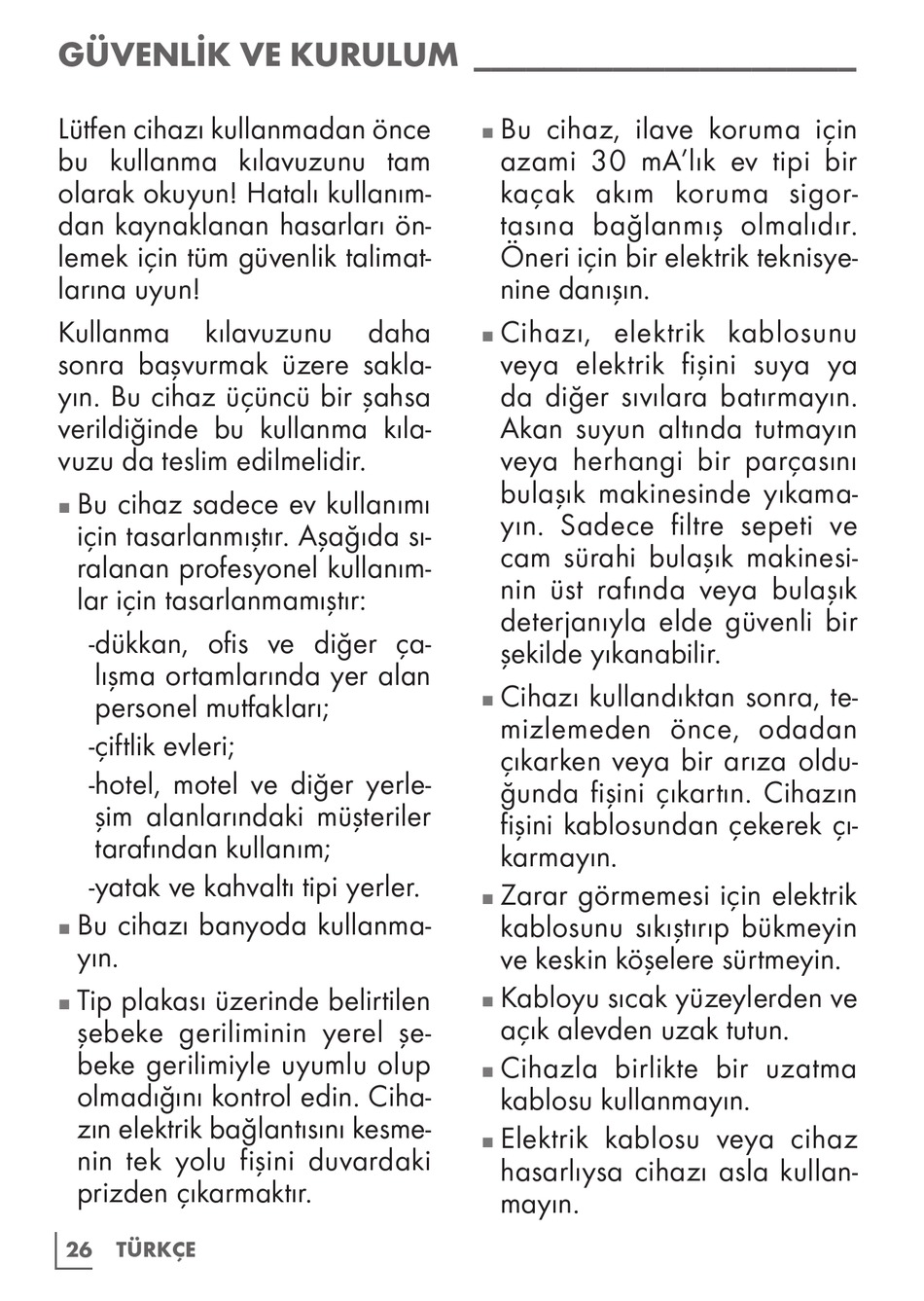 GÜVENLİK VE KURULUM

Lütfen cihazı kullanmadan önce bu kullanma kılavuzunu tam olarak okuyun! Hatalı kullanımdan kaynaklanan hasarları önlemek için tüm güvenlik talimatlarına uyun!

Kullanma kılavuzunu daha sonra başvurmak üzere saklayın. Bu cihaz üçüncü bir şahsa verildiğinde bu kullanma kılavuzu da teslim edilmelidir.

■ Bu cihaz sadece ev kullanımı için tasarlanmıştır. Aşağıda sıralanan profesyonel kullanımlar için tasarlanmamıştır:

-dükkan, ofis ve diğer çalışma ortamlarında yer alan personel mutfakları;

-çiftlik evleri;

-hotel, motel ve diğer yerleşim alanlarındaki müşteriler tarafından kullanım;

-yatak ve kahvaltı tipi yerler.

■ Bu cihazı banyoda kullanmayın.

■ Tip plakası üzerinde belirtilen şebeke geriliminin yerel şebeke gerilimiyle uyumlu olup olmadığını kontrol edin. Cihazın elektrik bağlantısını kesmenin tek yolu fişini duvardaki prizden çıkarmaktır.

■ Bu cihaz, ilave koruma için azami 30 mA'lık ev tipi bir kaçak akım koruma sigortasına bağlanmış olmalıdır. Öneri için bir elektrik teknisyenine danışın.

■ Cihazı, elektrik kablosunu veya elektrik fişini suya ya da diğer sıvılara batırmayın. Akan suyun altında tutmayın veya herhangi bir parçasını bulaşık makinesinde yıkamayın. Sadece filtre sepeti ve cam sürahi bulaşık makinesinin üst rafında veya bulaşık deterjanıyla elde güvenli bir şekilde yıkanabilir.

■ Cihazı kullandıktan sonra, temizlemeden önce, odadan çıkarken veya bir arıza olduğunda fişini çıkartın. Cihazın fişini kablosundan çekerek çıkarmayın.

■ Zarar görmemesi için elektrik kablosunu sıkıştırıp bükmeyin ve keskin köşelere sürtmeyin.

■ Kabloyu sıcak yüzeylerden ve açık alevden uzak tutun.

■ Cihazla birlikte bir uzatma kablosu kullanmayın.

■ Elektrik kablosu veya cihaz hasarlıysa cihazı asla kullanmayın.

26 TÜRKÇE